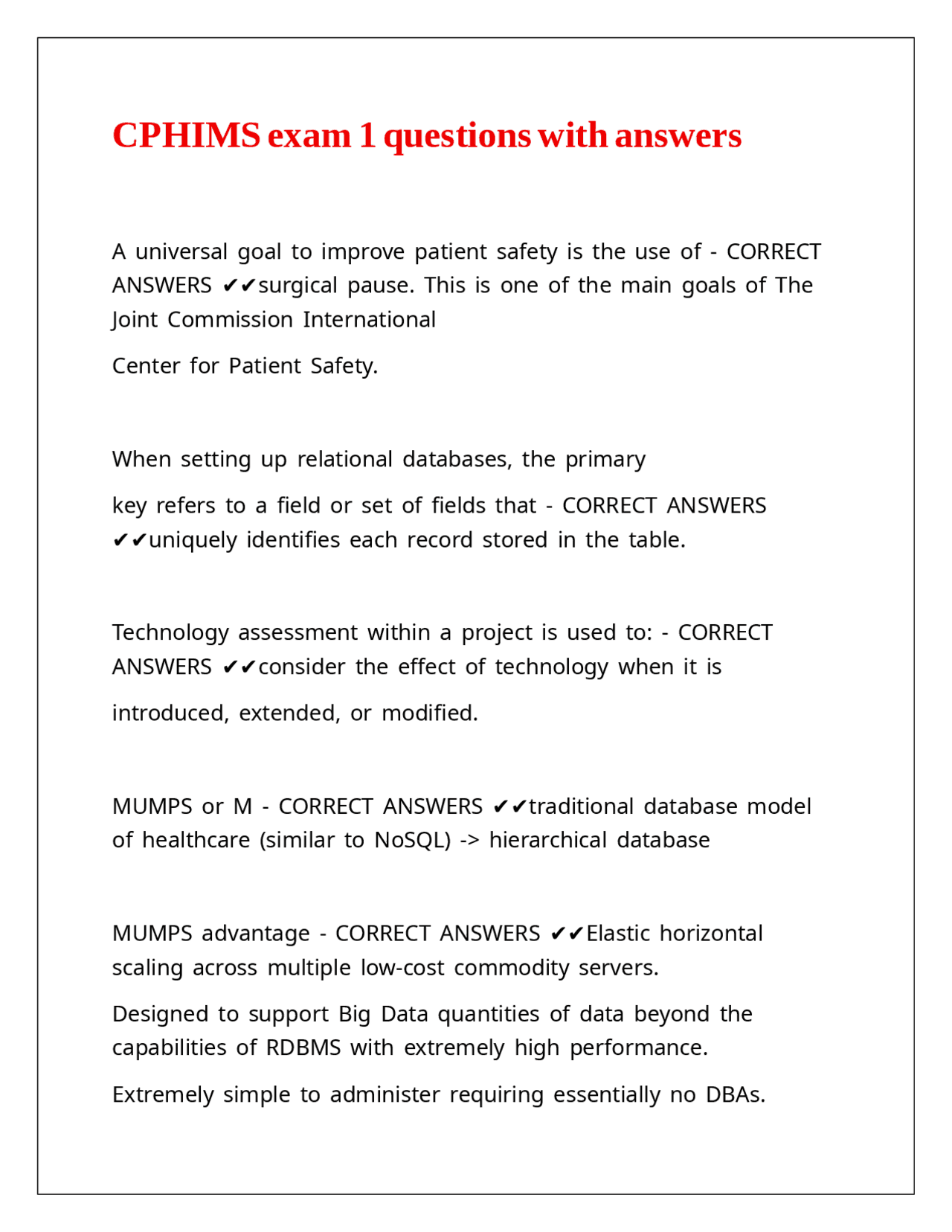 CPHIMS exam 1 questions with answers

A universal goal to improve patient safety is the use of - CORRECT ANSWERS ✔✔surgical pause. This is one of the main goals of The Joint Commission International

Center for Patient Safety.

When setting up relational databases, the primary

key refers to a field or set of fields that - CORRECT ANSWERS ✔✔uniquely identifies each record stored in the table.

Technology assessment within a project is used to: - CORRECT ANSWERS ✔✔consider the effect of technology when it is

introduced, extended, or modified.

MUMPS or M - CORRECT ANSWERS ✔✔traditional database model of healthcare (similar to NoSQL) -> hierarchical database

MUMPS advantage - CORRECT ANSWERS ✔✔Elastic horizontal scaling across multiple low-cost commodity servers.

Designed to support Big Data quantities of data beyond the capabilities of RDBMS with extremely high performance.

Extremely simple to administer requiring essentially no DBAs.